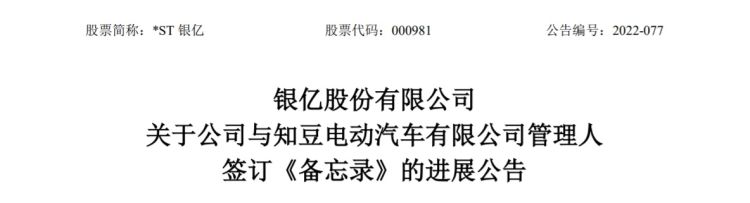 股票简称：*ST 银亿　　股票代码：000981　　公告编号：2022-077

银亿股份有限公司
关于公司与知豆电动汽车有限公司管理人
签订《备忘录》的进展公告